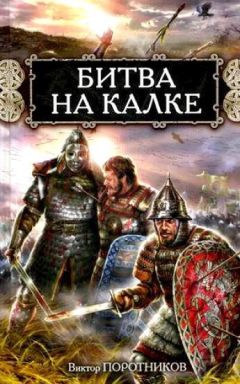 БИТВА
НА КАЛКЕ

Виктор ПОРОТНИКОВ